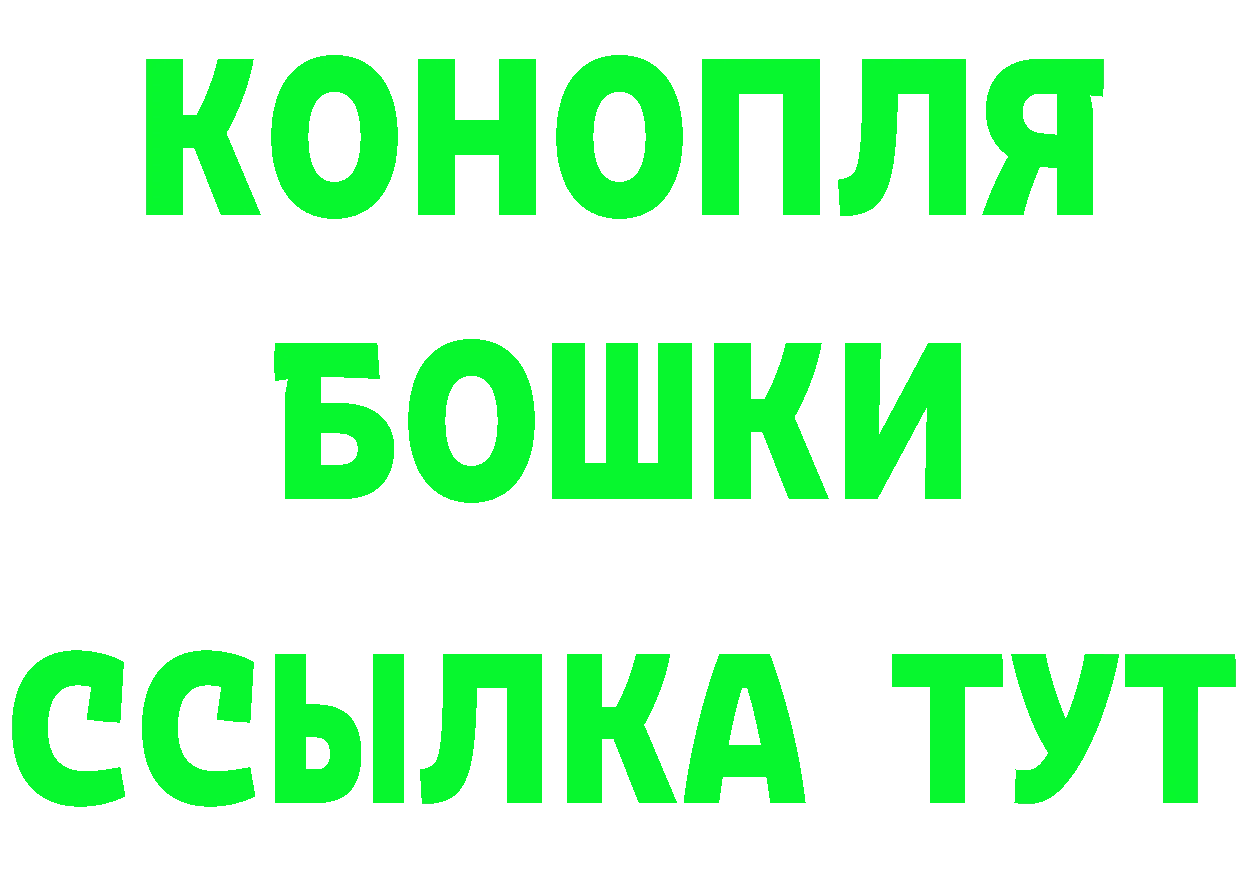 КОНОПЛЯ
БОШКИ
ССЫЛКА ТУТ